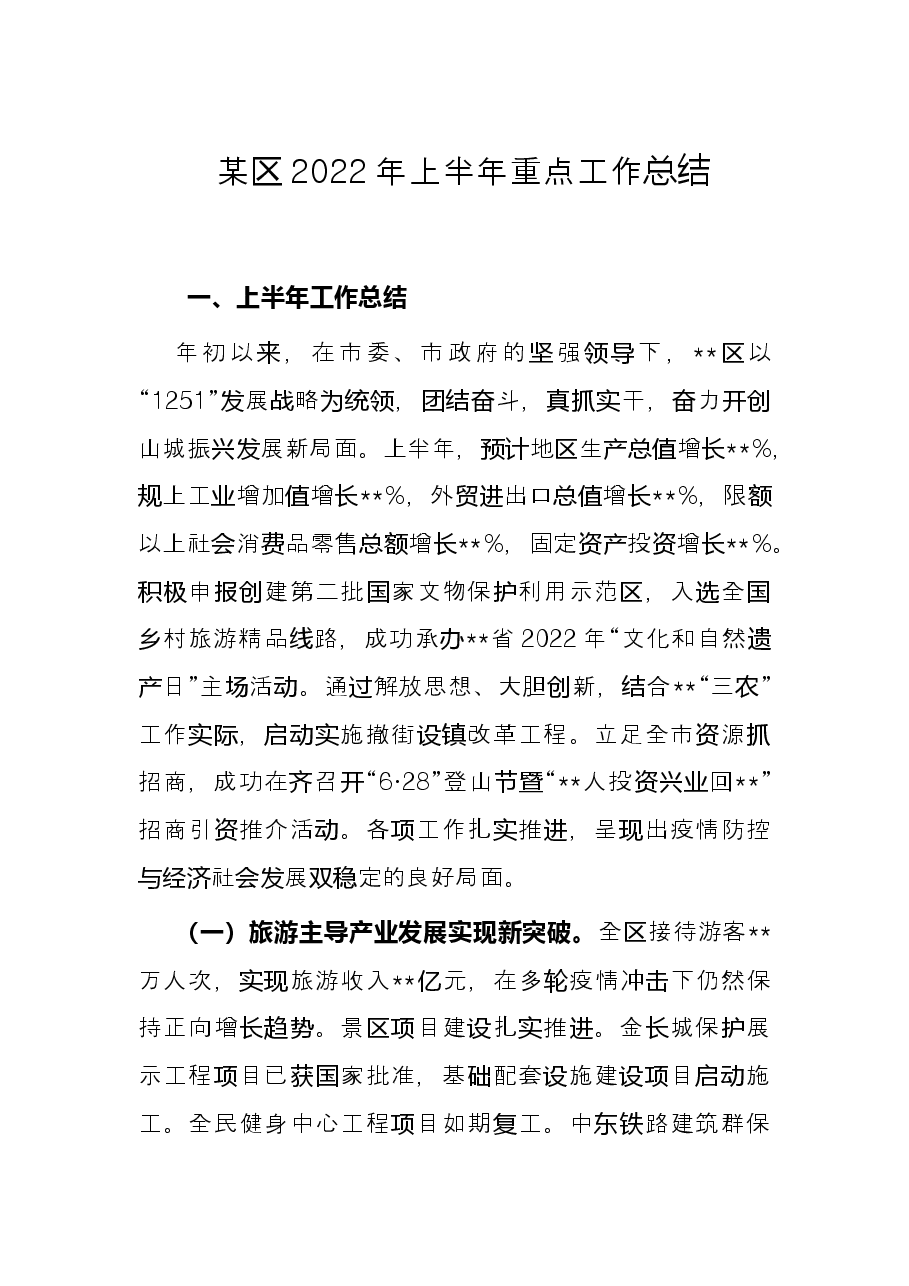 某区2022年上半年重点工作总结

一、上半年工作总结

年初以来，在市委、市政府的坚强领导下，**区以“1251”发展战略为统领，团结奋斗，真抓实干，奋力开创山城振兴发展新局面。上半年，预计地区生产总值增长**%，规上工业增加值增长**%，外贸进出口总值增长**%，限额以上社会消费品零售总额增长**%，固定资产投资增长**%。积极申报创建第二批国家文物保护利用示范区，入选全国乡村旅游精品线路，成功承办**省2022年“文化和自然遗产日”主场活动。通过解放思想、大胆创新，结合**“三农”工作实际，启动实施撤街设镇改革工程。立足全市资源抓招商，成功在齐召开“6·28”登山节暨“**人投资兴业回**”招商引资推介活动。各项工作扎实推进，呈现出疫情防控与经济社会发展双稳定的良好局面。

（一）旅游主导产业发展实现新突破。全区接待游客**万人次，实现旅游收入**亿元，在多轮疫情冲击下仍然保持正向增长趋势。景区项目建设扎实推进。金长城保护展示工程项目已获国家批准，基础配套设施建设项目启动施工。全民健身中心工程项目如期复工。中东铁路建筑群保